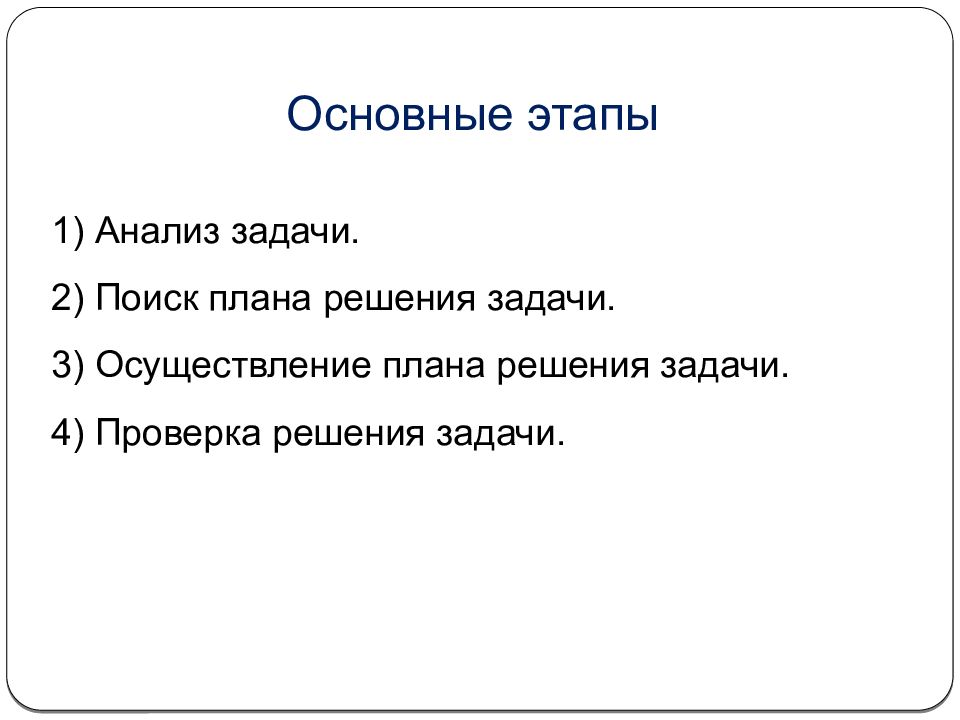 Основные этапы

1) Анализ задачи.

2) Поиск плана решения задачи.

3) Осуществление плана решения задачи.

4) Проверка решения задачи.